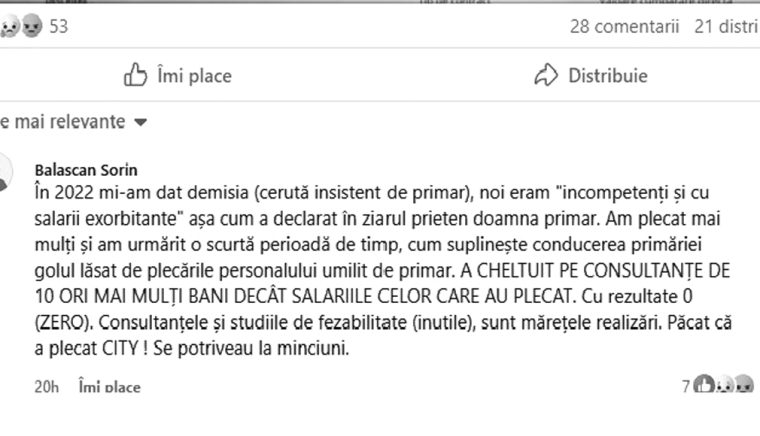 53

28 comentarii 21 distri

Îmi place

Distribuie

e mai relevante

Balascan Sorin
În 2022 mi-am dat demisia (cerută insistent de primar), noi eram "incompetenți și cu salarii exorbitante" așa cum a declarat în ziarul prieten doamna primar. Am plecat mai mulți și am urmărit o scurtă perioadă de timp, cum suplinește conducerea primăriei golul lăsat de plecările personalului umilit de primar. A CHELTUIT PE CONSULTANȚE DE 10 ORI MAI MULȚI BANI DECÂT SALARIILE CELOR CARE AU PLECAT. Cu rezultate 0 (ZERO). Consultanțele și studiile de fezabilitate (inutile), sunt mărețele realizări. Păcat că a plecat CITY ! Se potriveau la minciuni.

20h Îmi place

7